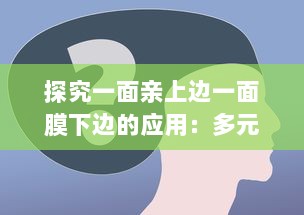 探究一面亲上边一面膜下边的应用：多元